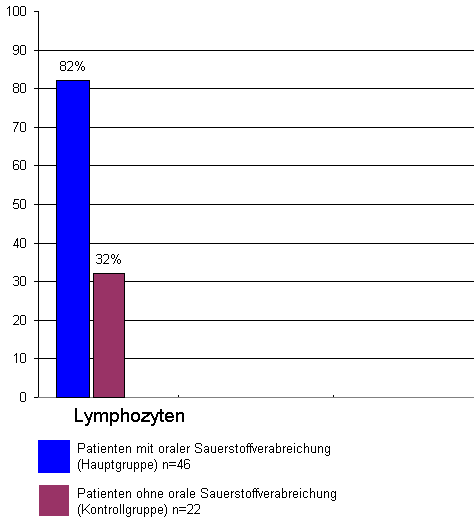 100
90
80
70
60
50
40
30
20
10
0

82%
32%

Lymphozyten

Patienten mit oraler Sauerstoffverabreichung (Hauptgruppe) n=46

Patienten ohne orale Sauerstoffverabreichung (Kontrollgruppe) n=22